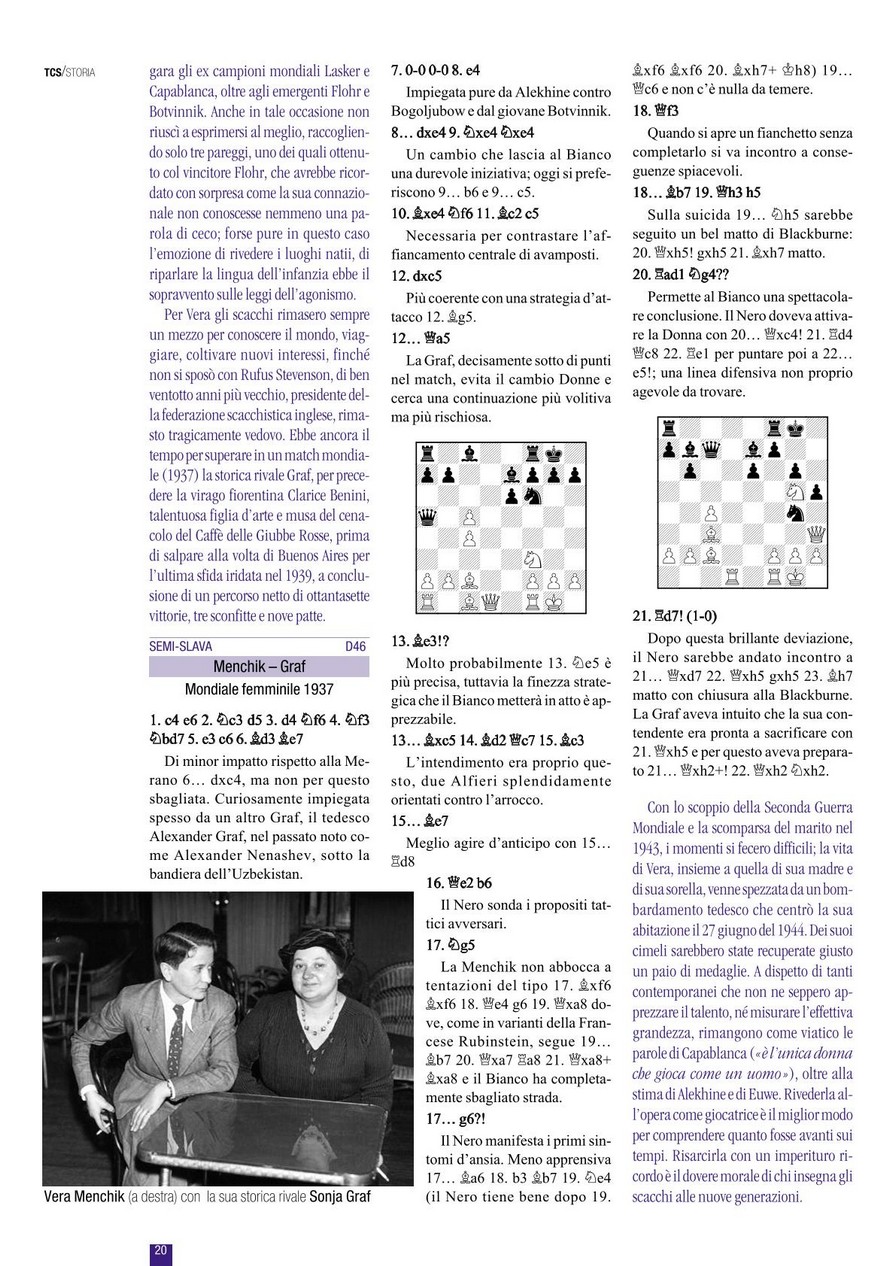 TCS/STORIA

gara gli ex campioni mondiali Lasker e Capablanca, oltre agli emergenti Flohr e Botvinnik. Anche in tale occasione non riuscì a esprimersi al meglio, raccogliendo solo tre pareggi, uno dei quali ottenuto col vincitore Flohr, che avrebbe ricordato con sorpresa come la sua connazionale non conoscesse nemmeno una parola di ceco; forse pure in questo caso l'emozione di rivedere i luoghi natii, di riparlare la lingua dell'infanzia ebbe il sopravvento sulle leggi dell'agonismo.

Per Vera gli scacchi rimasero sempre un mezzo per conoscere il mondo, viaggiare, coltivare nuovi interessi, finché non si sposò con Rufus Stevenson, di ben ventotto anni più vecchio, presidente della federazione scacchistica inglese, rimasto tragicamente vedovo. Ebbe ancora il tempo per superare in un match mondiale (1937) la storica rivale Graf, per precedere la virago fiorentina Clarice Benini, talentuosa figlia d'arte e musa del cenacolo del Caffè delle Giubbe Rosse, prima di salpare alla volta di Buenos Aires per l'ultima sfida iridata nel 1939, a conclusione di un percorso netto di ottantasette vittorie, tre sconfitte e nove patte.

SEMI-SLAVA D46

Menchik – Graf

Mondiale femminile 1937

1. c4 e6 2. ♘c3 d5 3. d4 ♘f6 4. ♘f3 ♘bd7 5. e3 c6 6. ♗d3 ♗e7

Di minor impatto rispetto alla Merano 6… dxc4, ma non per questo sbagliata. Curiosamente impiegata spesso da un altro Graf, il tedesco Alexander Graf, nel passato noto come Alexander Nenashev, sotto la bandiera dell'Uzbekistan.

Vera Menchik (a destra) con la sua storica rivale Sonja Graf

7. 0-0 0-0 8. e4

Impiegata pure da Alekhine contro Bogoljubow e dal giovane Botvinnik.

8… dxe4 9. ♘xe4 ♘xe4

Un cambio che lascia al Bianco una durevole iniziativa; oggi si preferiscono 9… b6 e 9… c5.

10. ♗xe4 ♘f6 11. ♗c2 c5

Necessaria per contrastare l'affiancamento centrale di avamposti.

12. dxc5

Più coerente con una strategia d'attacco 12. ♗g5.

12… ♕a5

La Graf, decisamente sotto di punti nel match, evita il cambio Donne e cerca una continuazione più volitiva ma più rischiosa.

13. ♗e3!?

Molto probabilmente 13. ♘e5 è più precisa, tuttavia la finezza strategica che il Bianco metterà in atto è apprezzabile.

13… ♗xc5 14. ♗d2 ♕c7 15. ♗c3

L'intendimento era proprio questo, due Alfieri splendidamente orientati contro l'arrocco.

15… ♗e7

Meglio agire d'anticipo con 15… ♖d8

16. ♕e2 b6

Il Nero sonda i propositi tattici avversari.

17. ♘g5

La Menchik non abbocca a tentazioni del tipo 17. ♗xf6 ♗xf6 18. ♕e4 g6 19. ♕xa8 dove, come in varianti della Francese Rubinstein, segue 19… ♗b7 20. ♕xa7 ♖a8 21. ♕xa8+ ♗xa8 e il Bianco ha completamente sbagliato strada.

17… g6?!

Il Nero manifesta i primi sintomi d'ansia. Meno apprensiva 17… ♗a6 18. b3 ♗b7 19. ♘e4 (il Nero tiene bene dopo 19. ♗xf6 ♗xf6 20. ♗xh7+ ♔h8) 19… ♕c6 e non c'è nulla da temere.

18. ♕f3

Quando si apre un fianchetto senza completarlo si va incontro a conseguenze spiacevoli.

18… ♗b7 19. ♕h3 h5

Sulla suicida 19… ♘h5 sarebbe seguito un bel matto di Blackburne: 20. ♕xh5! gxh5 21. ♗xh7 matto.

20. ♖ad1 ♘g4??

Permette al Bianco una spettacolare conclusione. Il Nero doveva attivare la Donna con 20… ♕xc4! 21. ♖d4 ♕c8 22. ♖e1 per puntare poi a 22… e5!; una linea difensiva non proprio agevole da trovare.

21. ♖d7! (1-0)

Dopo questa brillante deviazione, il Nero sarebbe andato incontro a 21… ♕xd7 22. ♕xh5 gxh5 23. ♗h7 matto con chiusura alla Blackburne. La Graf aveva intuito che la sua contendente era pronta a sacrificare con 21. ♕xh5 e per questo aveva preparato 21… ♕xh2+! 22. ♕xh2 ♘xh2.

Con lo scoppio della Seconda Guerra Mondiale e la scomparsa del marito nel 1943, i momenti si fecero difficili; la vita di Vera, insieme a quella di sua madre e di sua sorella, venne spezzata da un bombardamento tedesco che centrò la sua abitazione il 27 giugno del 1944. Dei suoi cimeli sarebbero state recuperate giusto un paio di medaglie. A dispetto di tanti contemporanei che non ne seppero apprezzare il talento, né misurare l'effettiva grandezza, rimangono come viatico le parole di Capablanca («è l'unica donna che gioca come un uomo»), oltre alla stima di Alekhine e di Euwe. Rivederla all'opera come giocatrice è il miglior modo per comprendere quanto fosse avanti sui tempi. Risarcirla con un imperituro ricordo è il dovere morale di chi insegna gli scacchi alle nuove generazioni.

20